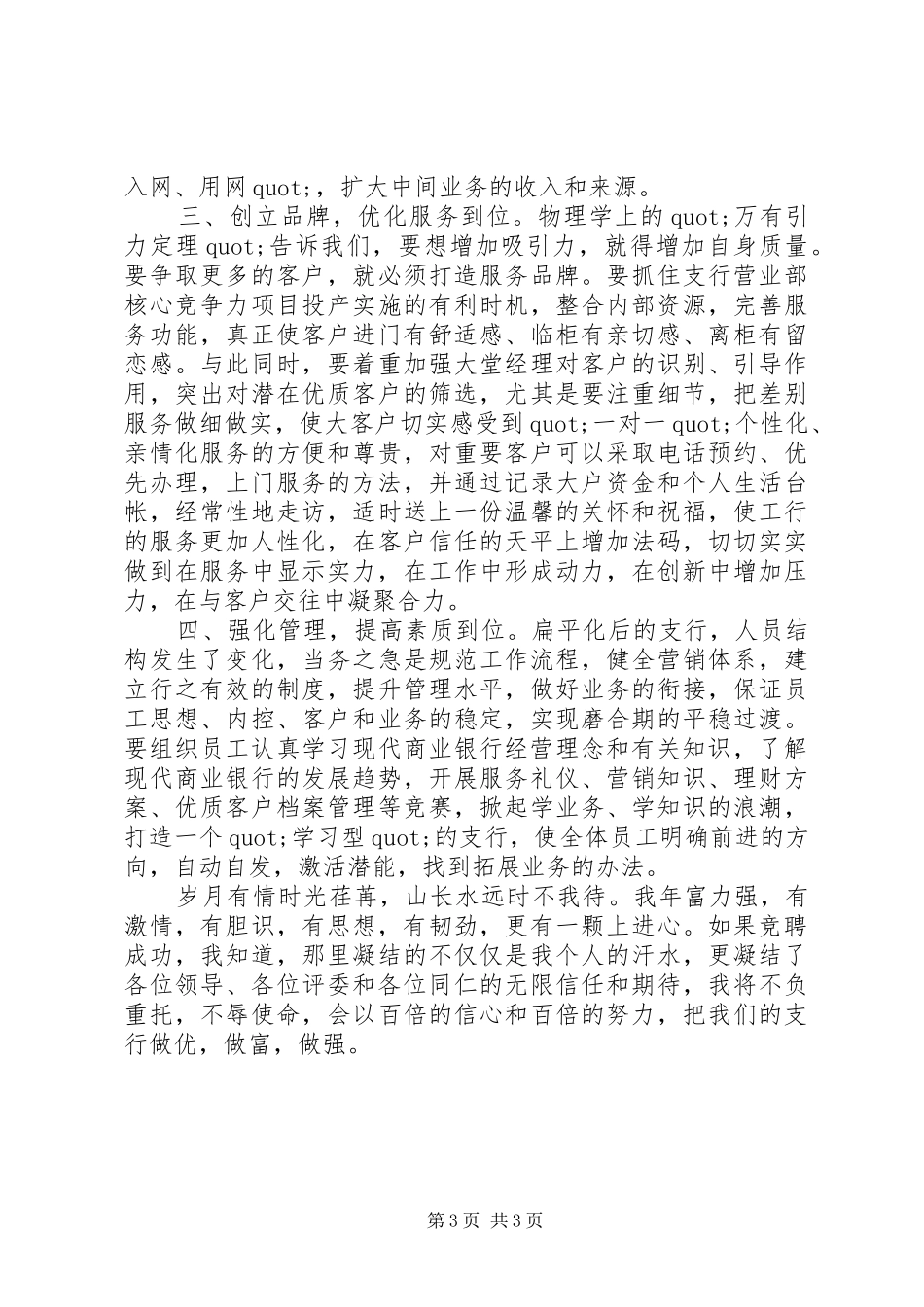 入网、用网quot;，扩大中间业务的收入和来源。

三、创立品牌，优化服务到位。物理学上的quot;万有引力定理quot;告诉我们，要想增加吸引力，就得增加自身质量。要争取更多的客户，就必须打造服务品牌。要抓住支行营业部核心竞争力项目投产实施的有利时机，整合内部资源，完善服务功能，真正使客户进门有舒适感、临柜有亲切感、离柜有留恋感。与此同时，要着重加强大堂经理对客户的识别、引导作用，突出对潜在优质客户的筛选，尤其是要注重细节，把差别服务做细做实，使大客户切实感受到quot;一对一quot;个性化、亲情化服务的方便和尊贵，对重要客户可以采取电话预约、优先办理，上门服务的方法，并通过记录大户资金和个人生活台帐，经常性地走访，适时送上一份温馨的关怀和祝福，使工行的服务更加人性化，在客户信任的天平上增加法码，切切实实做到在服务中显示实力，在工作中形成动力，在创新中增加压力，在与客户交往中凝聚合力。

四、强化管理，提高素质到位。扁平化后的支行，人员结构发生了变化，当务之急是规范工作流程，健全营销体系，建立行之有效的制度，提升管理水平，做好业务的衔接，保证员工思想、内控、客户和业务的稳定，实现磨合期的平稳过渡。要组织员工认真学习现代商业银行经营理念和有关知识，了解现代商业银行的发展趋势，开展服务礼仪、营销知识、理财方案、优质客户档案管理等竞赛，掀起学业务、学知识的浪潮，打造一个quot;学习型quot;的支行，使全体员工明确前进的方向，自动自发，激活潜能，找到拓展业务的办法。

岁月有情时光荏苒，山长水远时不我待。我年富力强，有激情，有胆识，有思想，有韧劲，更有一颗上进心。如果竞聘成功，我知道，那里凝结的不仅仅是我个人的汗水，更凝结了各位领导、各位评委和各位同仁的无限信任和期待，我将不负重托，不辱使命，会以百倍的信心和百倍的努力，把我们的支行做优，做富，做强。

第3页 共3页